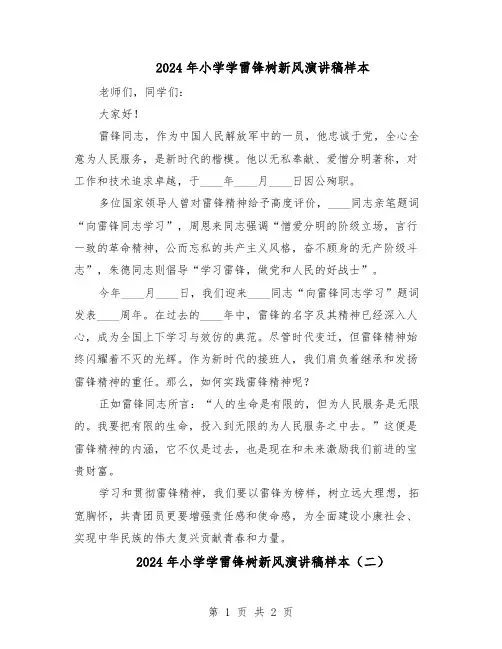 2024年小学学雷锋树新风演讲稿样本

老师们，同学们：

大家好！

雷锋同志，作为中国人民解放军中的一员，他忠诚于党，全心全意为人民服务，是新时代的楷模。他以无私奉献、爱憎分明著称，对工作和技术追求卓越，于____年____月____日因公殉职。

多位国家领导人曾对雷锋精神给予高度评价，____同志亲笔题词“向雷锋同志学习”，周恩来同志强调“憎爱分明的阶级立场，言行一致的革命精神，公而忘私的共产主义风格，奋不顾身的无产阶级斗志”，朱德同志则倡导“学习雷锋，做党和人民的好战士”。

今年____月____日，我们迎来____同志“向雷锋同志学习”题词发表____周年。在过去的____年中，雷锋的名字及其精神已经深入人心，成为全国上下学习与效仿的典范。尽管时代变迁，但雷锋精神始终闪耀着不灭的光辉。作为新时代的接班人，我们肩负着继承和发扬雷锋精神的重任。那么，如何实践雷锋精神呢？

正如雷锋同志所言：“人的生命是有限的，但为人民服务是无限的。我要把有限的生命，投入到无限的为人民服务之中去。”这便是雷锋精神的内涵，它不仅是过去，也是现在和未来激励我们前进的宝贵财富。

学习和贯彻雷锋精神，我们要以雷锋为榜样，树立远大理想，拓宽胸怀，共青团员更要增强责任感和使命感，为全面建设小康社会、实现中华民族的伟大复兴贡献青春和力量。

2024年小学学雷锋树新风演讲稿样本（二）

第 1 页 共 2 页